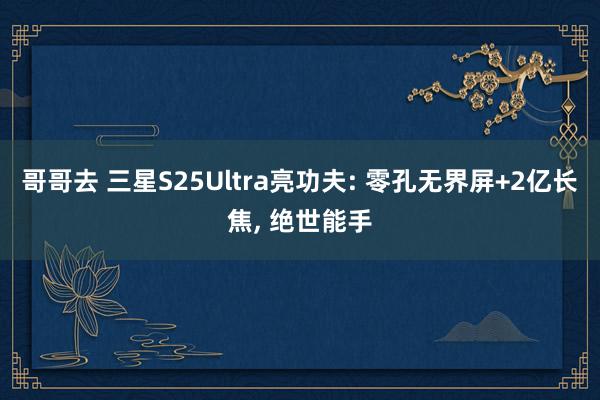 哥哥去 三星S25Ultra亮功夫: 零孔无界屏+2亿长焦, 绝世能手